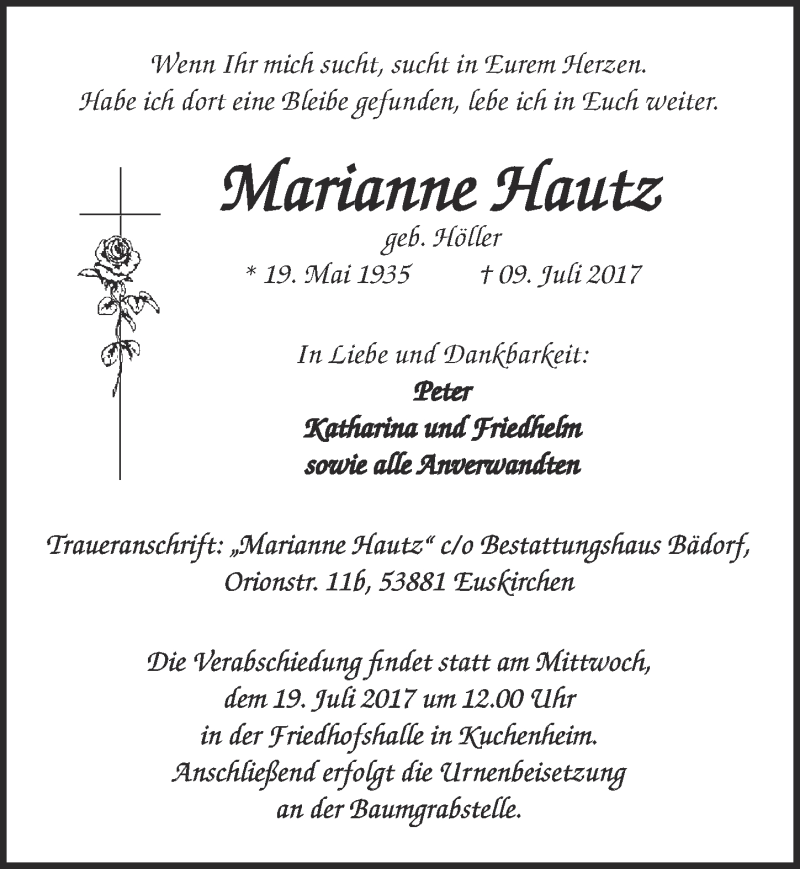 Wenn Ihr mich sucht, sucht in Eurem Herzen.
Habe ich dort eine Bleibe gefunden, lebe ich in Euch weiter.

Marianne Hautz
geb. Höller
* 19. Mai 1935 † 09. Juli 2017

In Liebe und Dankbarkeit:
Peter
Katharina und Friedhelm
sowie alle Anverwandten

Traueranschrift: „Marianne Hautz“ c/o Bestattungshaus Bädorf, Orionstr. 11b, 53881 Euskirchen

Die Verabschiedung findet statt am Mittwoch, dem 19. Juli 2017 um 12.00 Uhr in der Friedhofshalle in Kuchenheim. Anschließend erfolgt die Urnenbeisetzung an der Baumgrabstelle.